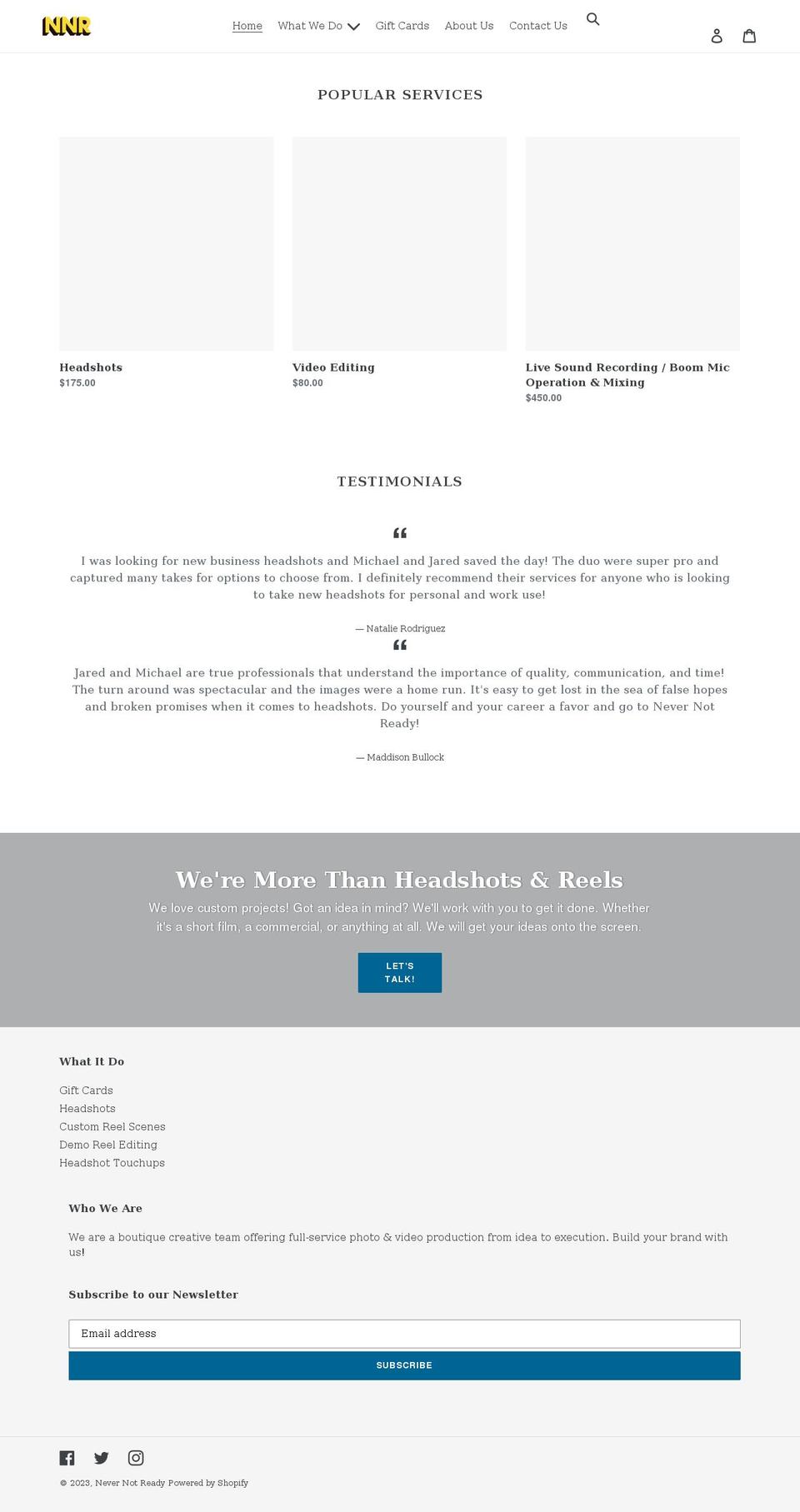 NNR

Home What We Do Gift Cards About Us Contact Us

POPULAR SERVICES

Headshots
$175.00

Video Editing
$80.00

Live Sound Recording / Boom Mic Operation & Mixing
$450.00

TESTIMONIALS

"

I was looking for new business headshots and Michael and Jared saved the day! The duo were super pro and captured many takes for options to choose from. I definitely recommend their services for anyone who is looking to take new headshots for personal and work use!

— Natalie Rodriguez

"

Jared and Michael are true professionals that understand the importance of quality, communication, and time! The turn around was spectacular and the images were a home run. It's easy to get lost in the sea of false hopes and broken promises when it comes to headshots. Do yourself and your career a favor and go to Never Not Ready!

— Maddison Bullock

We're More Than Headshots & Reels

We love custom projects! Got an idea in mind? We'll work with you to get it done. Whether it's a short film, a commercial, or anything at all. We will get your ideas onto the screen.

LET'S TALK!

What It Do

Gift Cards
Headshots
Custom Reel Scenes
Demo Reel Editing
Headshot Touchups

Who We Are

We are a boutique creative team offering full-service photo & video production from idea to execution. Build your brand with us!

Subscribe to our Newsletter

Email address

SUBSCRIBE

© 2023, Never Not Ready Powered by Shopify